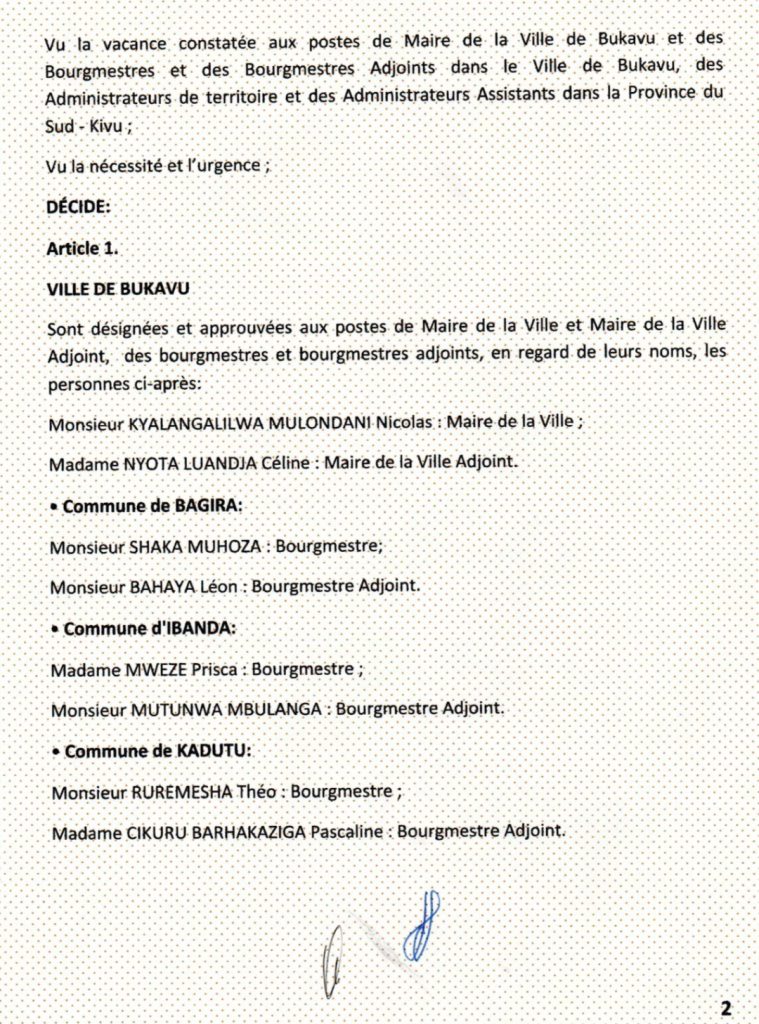 Vu la vacance constatée aux postes de Maire de la Ville de Bukavu et des Bourgmestres et des Bourgmestres Adjoints dans le Ville de Bukavu, des Administrateurs de territoire et des Administrateurs Assistants dans la Province du Sud - Kivu ;

Vu la nécessité et l'urgence ;

DÉCIDE:

Article 1.

VILLE DE BUKAVU

Sont désignées et approuvées aux postes de Maire de la Ville et Maire de la Ville Adjoint, des bourgmestres et bourgmestres adjoints, en regard de leurs noms, les personnes ci-après:

Monsieur KYALANGALILWA MULONDANI Nicolas : Maire de la Ville ;

Madame NYOTA LUANDJA Céline : Maire de la Ville Adjoint.

• Commune de BAGIRA:

Monsieur SHAKA MUHOZA : Bourgmestre;

Monsieur BAHAYA Léon : Bourgmestre Adjoint.

• Commune d'IBANDA:

Madame MWEZE Prisca : Bourgmestre ;

Monsieur MUTUNWA MBULANGA : Bourgmestre Adjoint.

• Commune de KADUTU:

Monsieur RUREMESHA Théo : Bourgmestre ;

Madame CIKURU BARHAKAZIGA Pascaline : Bourgmestre Adjoint.

2